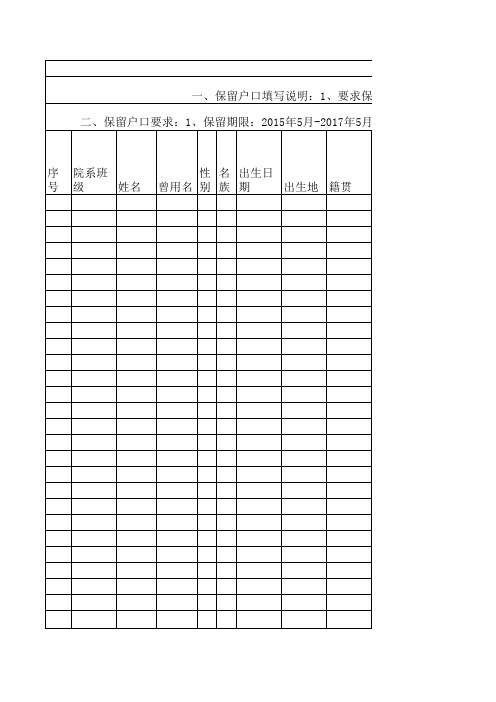 一、保留户口填写说明：1、要求保

二、保留户口要求：1、保留期限：2015年5月-2017年5月

| 序号 | 院系班级 | 姓名 | 曾用名 | 性别 | 名族 | 出生日期 | 出生地 | 籍贯 |
|---|---|---|---|---|---|---|---|---|
| | | | | | | | | |
| | | | | | | | | |
| | | | | | | | | |
| | | | | | | | | |
| | | | | | | | | |
| | | | | | | | | |
| | | | | | | | | |
| | | | | | | | | |
| | | | | | | | | |
| | | | | | | | | |
| | | | | | | | | |
| | | | | | | | | |
| | | | | | | | | |
| | | | | | | | | |
| | | | | | | | | |
| | | | | | | | | |
| | | | | | | | | |
| | | | | | | | | |
| | | | | | | | | |
| | | | | | | | | |
| | | | | | | | | |
| | | | | | | | | |
| | | | | | | | | |
| | | | | | | | | |
| | | | | | | | | |
| | | | | | | | | |
| | | | | | | | | |